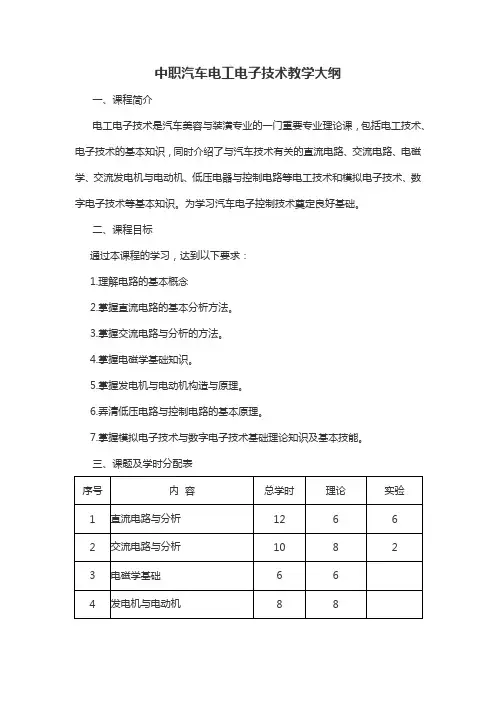 中职汽车电工电子技术教学大纲

一、课程简介

电工电子技术是汽车美容与装潢专业的一门重要专业理论课，包括电工技术、电子技术的基本知识，同时介绍了与汽车技术有关的直流电路、交流电路、电磁学、交流发电机与电动机、低压电器与控制电路等电工技术和模拟电子技术、数字电子技术等基本知识。为学习汽车电子控制技术奠定良好基础。

二、课程目标

通过本课程的学习，达到以下要求：

1.理解电路的基本概念

2.掌握直流电路的基本分析方法。

3.掌握交流电路与分析的方法。

4.掌握电磁学基础知识。

5.掌握发电机与电动机构造与原理。

6.弄清低压电路与控制电路的基本原理。

7.掌握模拟电子技术与数字电子技术基础理论知识及基本技能。

三、课题及学时分配表

| 序号 | 内 容 | 总学时 | 理论 | 实验 |
|---|---|---|---|---|
| 1 | 直流电路与分析 | 12 | 6 | 6 |
| 2 | 交流电路与分析 | 10 | 8 | 2 |
| 3 | 电磁学基础 | 6 | 6 | |
| 4 | 发电机与电动机 | 8 | 8 | |